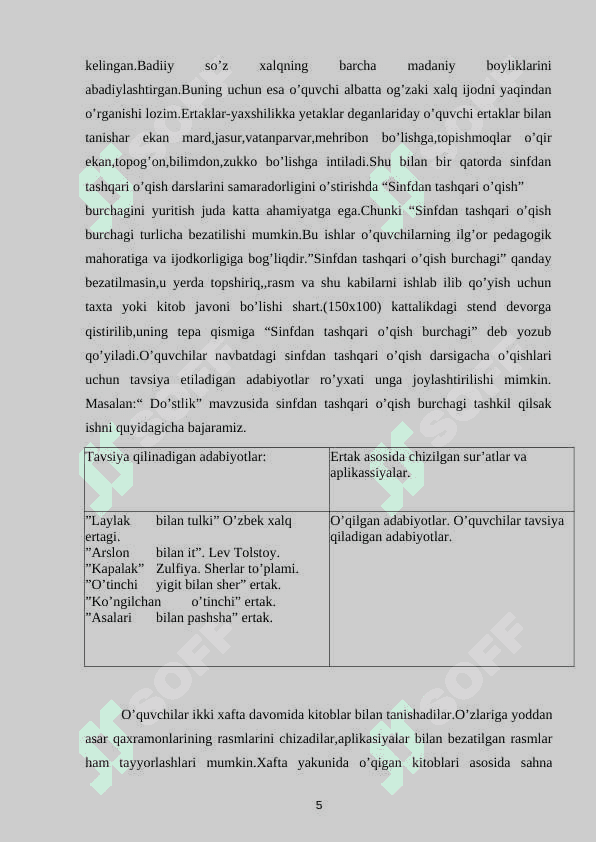 kelingan.Badiiy so’z xalqning barcha madaniy boyliklarini abadiylashtirgan.Buning uchun esa o’quvchi albatta og’zaki xalq ijodni yaqindan o’rganishi lozim.Ertaklar-yaxshilikka yetaklar deganlariday o’quvchi ertaklar bilan tanishar ekan mard,jasur,vatanparvar,mehribon bo’lishga,topishmoqlar o’qir ekan,topog’on,bilimdon,zukko bo’lishga intiladi.Shu bilan bir qatorda sinfdan tashqari o’qish darslarini samaradorligini o’stirishda “Sinfdan tashqari o’qish” burchagini yuritish juda katta ahamiyatga ega.Chunki “Sinfdan tashqari o’qish burchagi turlicha bezatilishi mumkin.Bu ishlar o’quvchilarning ilg’or pedagogik mahoratiga va ijodkorligiga bog’liqdir.”Sinfdan tashqari o’qish burchagi” qanday bezatilmasin,u yerda topshiriq,,rasm va shu kabilarni ishlab ilib qo’yish uchun taxta yoki kitob javoni bo’lishi shart.(150x100) kattalikdagi stend devorga qistirilib,uning tepa qismiga “Sinfdan tashqari o’qish burchagi” deb yozub qo’yiladi.O’quvchilar navbatdagi sinfdan tashqari o’qish darsigacha o’qishlari uchun tavsiya etiladigan adabiyotlar ro’yxati unga joylashtirilishi mimkin. Masalan:“ Do’stlik” mavzusida sinfdan tashqari o’qish burchagi tashkil qilsak ishni quyidagicha bajaramiz.

| Tavsiya qilinadigan adabiyotlar: | Ertak asosida chizilgan sur’atlar va aplikassiyalar. |
|---|---|
| ”Laylak bilan tulki” O’zbek xalq ertagi. ”Arslon bilan it”. Lev Tolstoy. ”Kapalak” Zulfiya. Sherlar to’plami. ”O’tinchi yigit bilan sher” ertak. ”Ko’ngilchan o’tinchi” ertak. ”Asalari bilan pashsha” ertak. | O’qilgan adabiyotlar. O’quvchilar tavsiya qiladigan adabiyotlar. |

O’quvchilar ikki xafta davomida kitoblar bilan tanishadilar.O’zlariga yoddan asar qaxramonlarining rasmlarini chizadilar,aplikasiyalar bilan bezatilgan rasmlar ham tayyorlashlari mumkin.Xafta yakunida o’qigan kitoblari asosida sahna

5